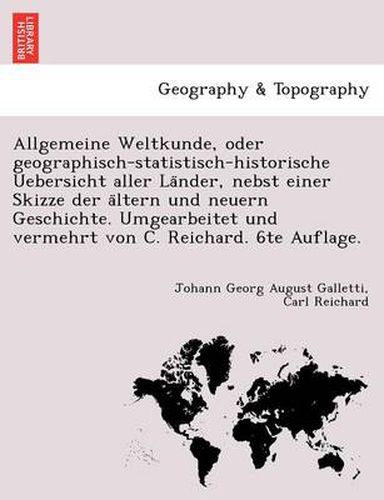 BRITISH LIBRARY

Geography & Topography

Allgemeine Weltkunde, oder geographisch-statistisch-historische Uebersicht aller Länder, nebst einer Skizze der ältern und neuern Geschichte. Umgearbeitet und vermehrt von C. Reichard. 6te Auflage.

Johann Georg August Galletti, Carl Reichard